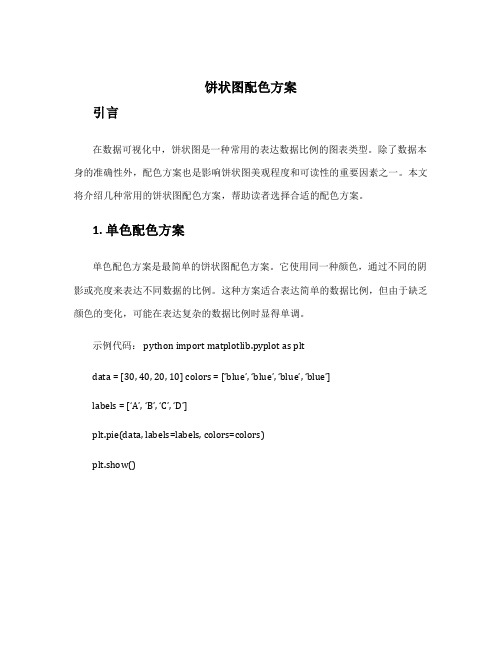 饼状图配色方案

引言

在数据可视化中，饼状图是一种常用的表达数据比例的图表类型。除了数据本身的准确性外，配色方案也是影响饼状图美观程度和可读性的重要因素之一。本文将介绍几种常用的饼状图配色方案，帮助读者选择合适的配色方案。

1. 单色配色方案

单色配色方案是最简单的饼状图配色方案。它使用同一种颜色，通过不同的阴影或亮度来表达不同数据的比例。这种方案适合表达简单的数据比例，但由于缺乏颜色的变化，可能在表达复杂的数据比例时显得单调。

示例代码： python import matplotlib.pyplot as plt

data = [30, 40, 20, 10] colors = ['blue', 'blue', 'blue', 'blue']

labels = ['A', 'B', 'C', 'D']

plt.pie(data, labels=labels, colors=colors)

plt.show()